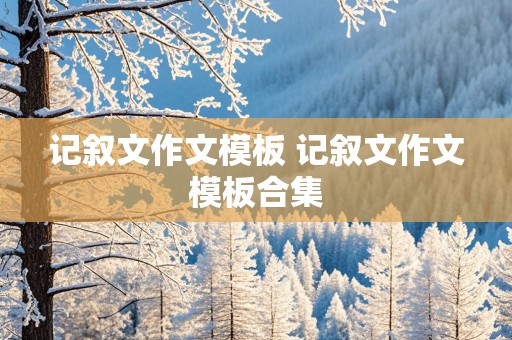 记叙文作文模板 记叙文作文模板合集